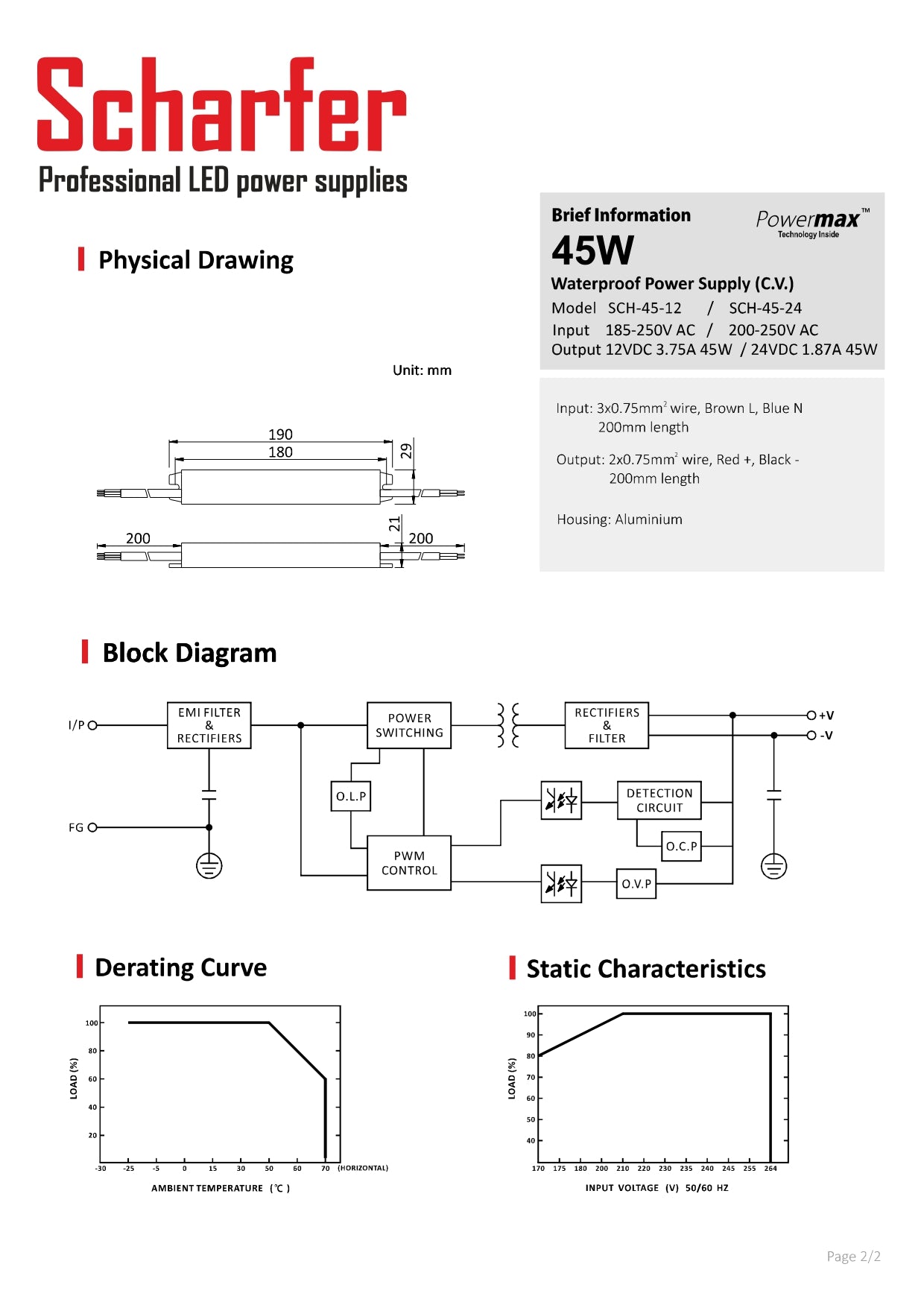 Scharfer
Professional LED power supplies

Physical Drawing

Unit: mm

190
180
29
21
200
200

Brief Information
Powermax™
Technology Inside
45W
Waterproof Power Supply (C.V.)
Model SCH-45-12 / SCH-45-24
Input 185-250V AC / 200-250V AC
Output 12VDC 3.75A 45W / 24VDC 1.87A 45W

Input: 3x0.75mm$^2$ wire, Brown L, Blue N
200mm length

Output: 2x0.75mm$^2$ wire, Red +, Black -
200mm length

Housing: Aluminium

Block Diagram

I/P
FG
EMI FILTER & RECTIFIERS
POWER SWITCHING
RECTIFIERS & FILTER
+V
-V
O.L.P
PWM CONTROL
DETECTION CIRCUIT
O.C.P
O.V.P

Derating Curve

LOAD (%)
100
80
60
40
20
-30 -25 -5 0 15 30 50 60 70 (HORIZONTAL)
AMBIENT TEMPERATURE (℃)

Static Characteristics

LOAD (%)
100
90
80
70
60
50
40
170 175 180 200 210 220 230 235 240 245 255 264
INPUT VOLTAGE (V) 50/60 HZ

Page 2/2